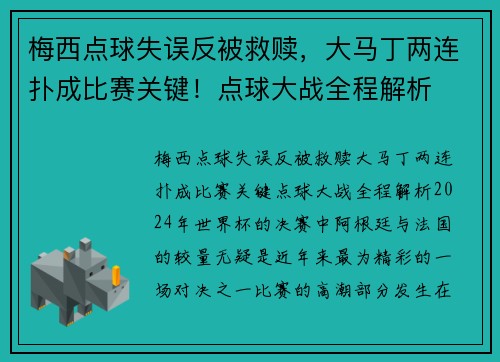 梅西点球失误反被救赎，大马丁两连扑成比赛关键！点球大战全程解析

梅西点球失误反被救赎大马丁两连扑成比赛关键点球大战全程解析2024年世界杯的决赛中阿根廷与法国的较量无疑是近年来最为精彩的一场对决之一比赛的高潮部分发生在